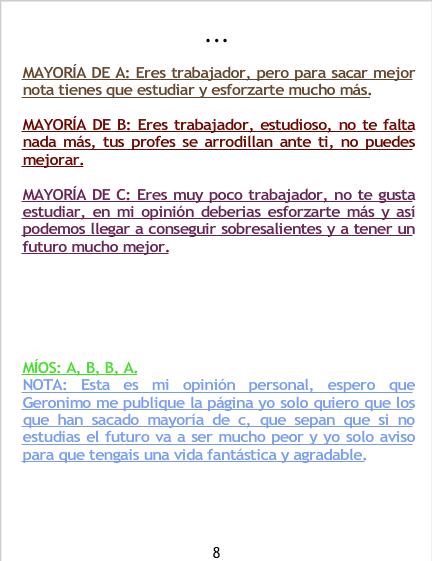 ...

MAYORÍA DE A: Eres trabajador, pero para sacar mejor nota tienes que estudiar y esforzarte mucho más.

MAYORÍA DE B: Eres trabajador, estudioso, no te falta nada más, tus profes se arrodillan ante ti, no puedes mejorar.

MAYORÍA DE C: Eres muy poco trabajador, no te gusta estudiar, en mi opinión deberias esforzarte más y así podemos llegar a conseguir sobresalientes y a tener un futuro mucho mejor.

MÍOS: A, B, B, A.
NOTA: Esta es mi opinión personal, espero que Geronimo me publique la página yo solo quiero que los que han sacado mayoría de c, que sepan que si no estudias el futuro va a ser mucho peor y yo solo aviso para que tengais una vida fantástica y agradable.

8